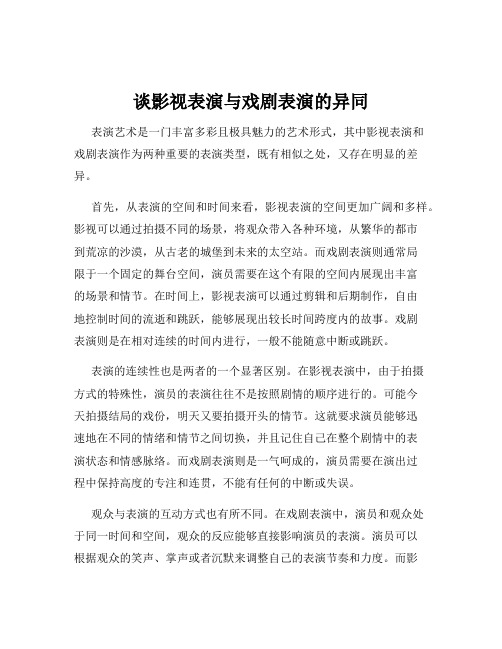 谈影视表演与戏剧表演的异同

表演艺术是一门丰富多彩且极具魅力的艺术形式，其中影视表演和戏剧表演作为两种重要的表演类型，既有相似之处，又存在明显的差异。

首先，从表演的空间和时间来看，影视表演的空间更加广阔和多样。影视可以通过拍摄不同的场景，将观众带入各种环境，从繁华的都市到荒凉的沙漠，从古老的城堡到未来的太空站。而戏剧表演则通常局限于一个固定的舞台空间，演员需要在这个有限的空间内展现出丰富的场景和情节。在时间上，影视表演可以通过剪辑和后期制作，自由地控制时间的流逝和跳跃，能够展现出较长时间跨度内的故事。戏剧表演则是在相对连续的时间内进行，一般不能随意中断或跳跃。

表演的连续性也是两者的一个显著区别。在影视表演中，由于拍摄方式的特殊性，演员的表演往往不是按照剧情的顺序进行的。可能今天拍摄结局的戏份，明天又要拍摄开头的情节。这就要求演员能够迅速地在不同的情绪和情节之间切换，并且记住自己在整个剧情中的表演状态和情感脉络。而戏剧表演则是一气呵成的，演员需要在演出过程中保持高度的专注和连贯，不能有任何的中断或失误。

观众与表演的互动方式也有所不同。在戏剧表演中，演员和观众处于同一时间和空间，观众的反应能够直接影响演员的表演。演员可以根据观众的笑声、掌声或者沉默来调整自己的表演节奏和力度。而影